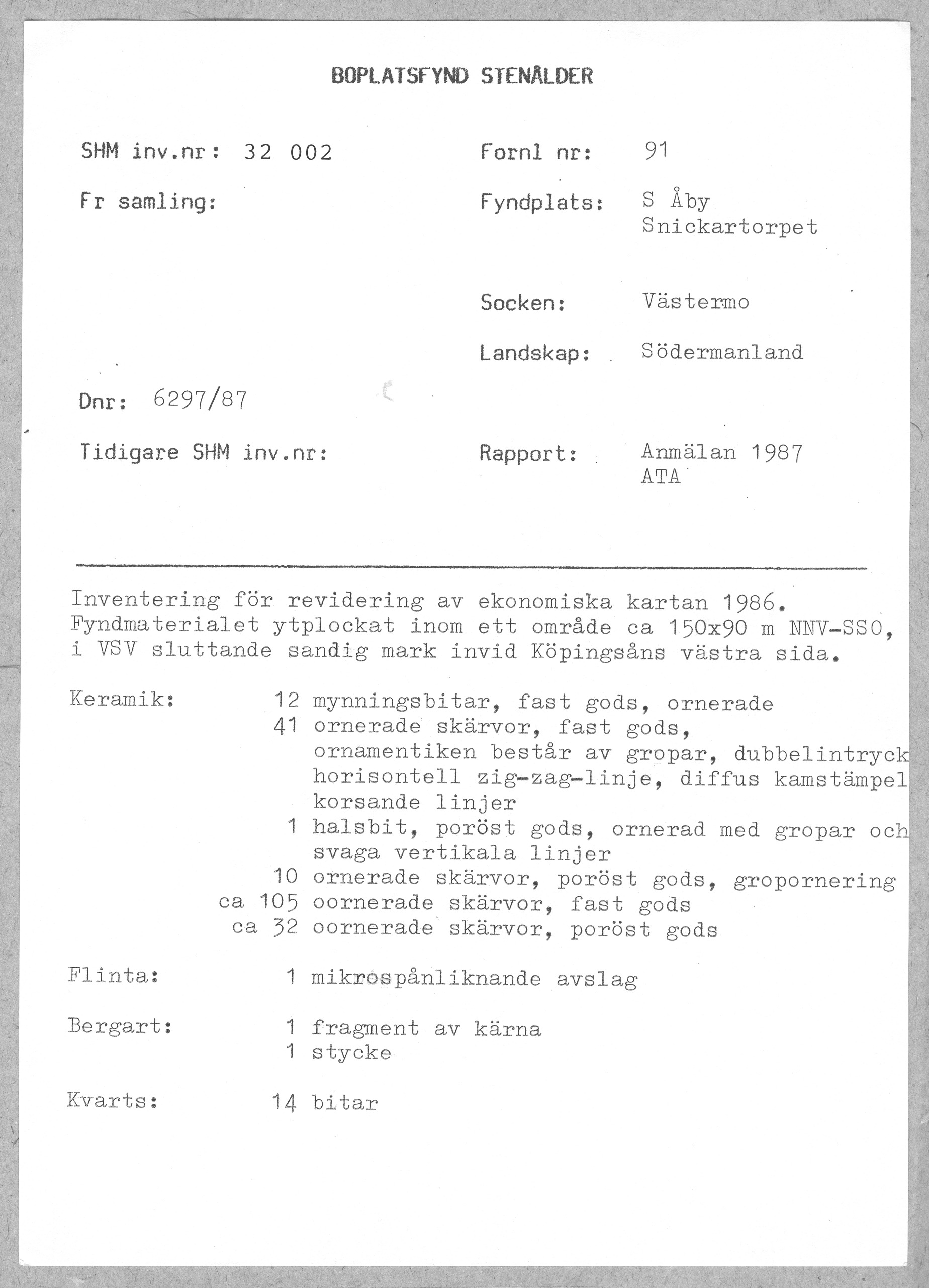 BOPLATSFYND STENÅLDER

SHM inv.nr: 32 002

Fr samling:

Dnr: 6297/87

Tidigare SHM inv.nr:

Fornl nr: 91

Fyndplats: S Åby Snickartorpet

Socken: Västermo

Landskap: Södermanland

Rapport: Anmälan 1987 ATA

Inventering för revidering av ekonomiska kartan 1986. Fyndmaterialet ytplockat inom ett område ca 150x90 m NNV-SSO, i VSV sluttande sandig mark invid Köpingsåns västra sida.

Keramik: 12 mynningsbitar, fast gods, ornerade
41 ornerade skärvor, fast gods, ornamentiken består av gropar, dubbelintryck horisontell zig-zag-linje, diffus kamstämpel korsande linjer
1 halsbit, poröst gods, ornerad med gropar och svaga vertikala linjer
10 ornerade skärvor, poröst gods, gropornering
ca 105 oornerade skärvor, fast gods
ca 32 oornerade skärvor, poröst gods

Flinta: 1 mikrospånliknande avslag

Bergart: 1 fragment av kärna
1 stycke

Kvarts: 14 bitar